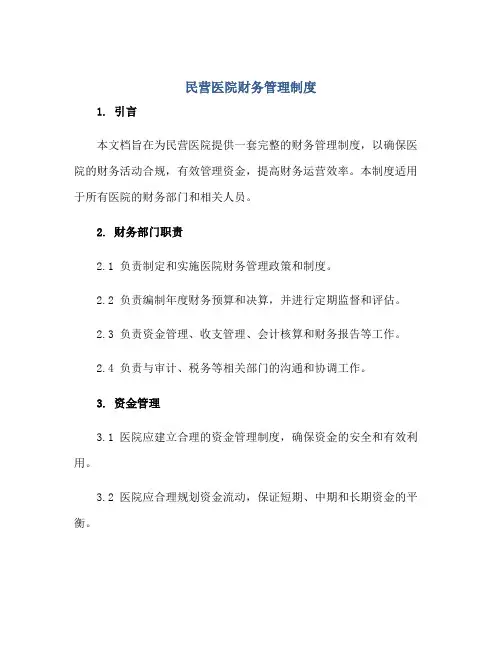 民营医院财务管理制度

1. 引言

本文档旨在为民营医院提供一套完整的财务管理制度，以确保医院的财务活动合规，有效管理资金，提高财务运营效率。本制度适用于所有医院的财务部门和相关人员。

2. 财务部门职责

2.1 负责制定和实施医院财务管理政策和制度。

2.2 负责编制年度财务预算和决算，并进行定期监督和评估。

2.3 负责资金管理、收支管理、会计核算和财务报告等工作。

2.4 负责与审计、税务等相关部门的沟通和协调工作。

3. 资金管理

3.1 医院应建立合理的资金管理制度，确保资金的安全和有效利用。

3.2 医院应合理规划资金流动，保证短期、中期和长期资金的平衡。